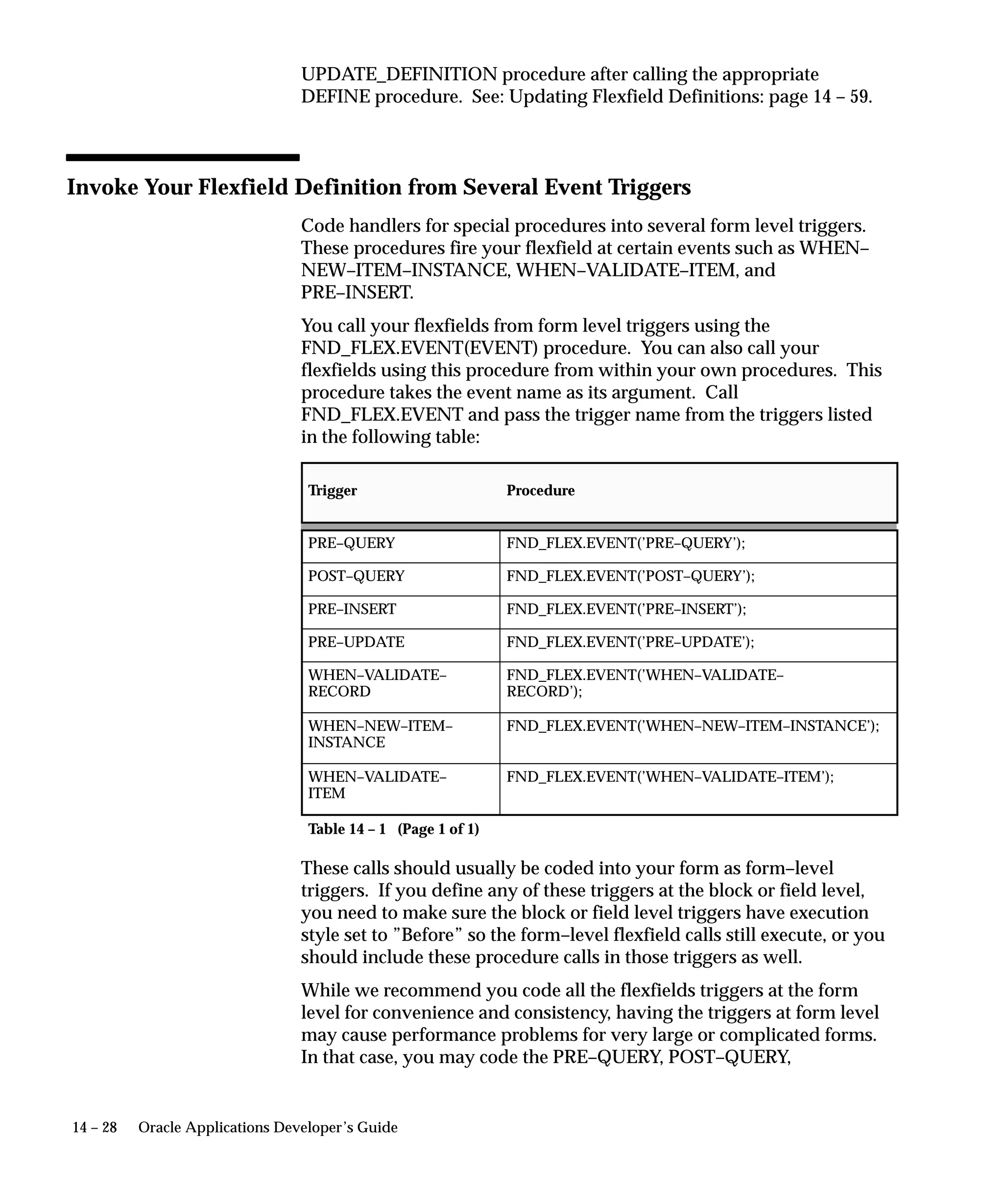 UPDATE_DEFINITION procedure after calling the appropriate DEFINE procedure. See: Updating Flexfield Definitions: page 14 – 59.

Invoke Your Flexfield Definition from Several Event Triggers

Code handlers for special procedures into several form level triggers. These procedures fire your flexfield at certain events such as WHEN–NEW–ITEM–INSTANCE, WHEN–VALIDATE–ITEM, and PRE–INSERT.

You call your flexfields from form level triggers using the FND_FLEX.EVENT(EVENT) procedure. You can also call your flexfields using this procedure from within your own procedures. This procedure takes the event name as its argument. Call FND_FLEX.EVENT and pass the trigger name from the triggers listed in the following table:

| Trigger | Procedure |
|---|---|
| PRE–QUERY | FND_FLEX.EVENT('PRE–QUERY'); |
| POST–QUERY | FND_FLEX.EVENT('POST–QUERY'); |
| PRE–INSERT | FND_FLEX.EVENT('PRE–INSERT'); |
| PRE–UPDATE | FND_FLEX.EVENT('PRE–UPDATE'); |
| WHEN–VALIDATE–RECORD | FND_FLEX.EVENT('WHEN–VALIDATE–RECORD'); |
| WHEN–NEW–ITEM–INSTANCE | FND_FLEX.EVENT('WHEN–NEW–ITEM–INSTANCE'); |
| WHEN–VALIDATE–ITEM | FND_FLEX.EVENT('WHEN–VALIDATE–ITEM'); |

Table 14 – 1 (Page 1 of 1)

These calls should usually be coded into your form as form–level triggers. If you define any of these triggers at the block or field level, you need to make sure the block or field level triggers have execution style set to "Before" so the form–level flexfield calls still execute, or you should include these procedure calls in those triggers as well.

While we recommend you code all the flexfields triggers at the form level for convenience and consistency, having the triggers at form level may cause performance problems for very large or complicated forms. In that case, you may code the PRE–QUERY, POST–QUERY,

14 – 28 Oracle Applications Developer's Guide